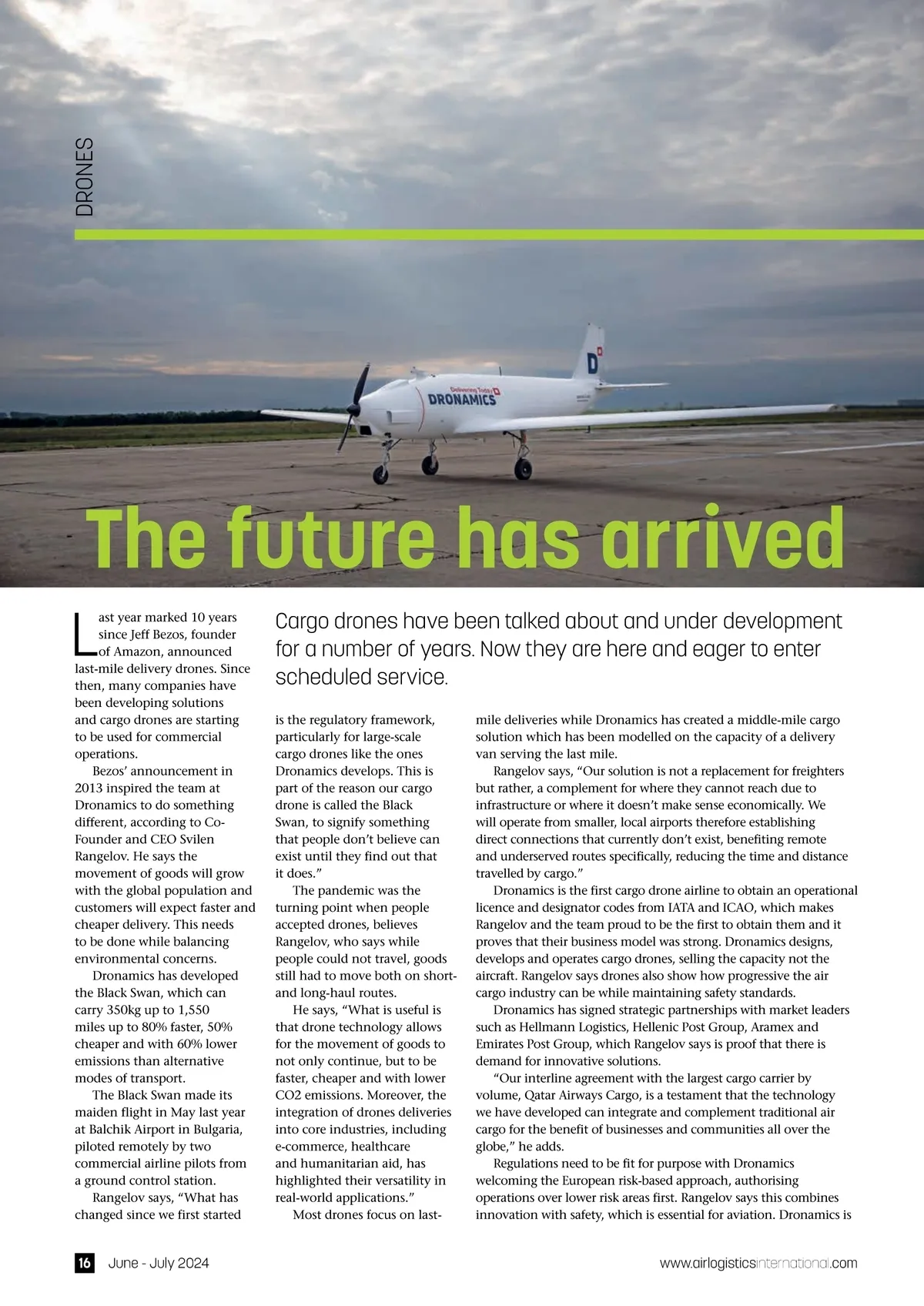 DRONES

Delivering Today
DRONAMICS

D

The future has arrived

Cargo drones have been talked about and under development for a number of years. Now they are here and eager to enter scheduled service.

Last year marked 10 years since Jeff Bezos, founder of Amazon, announced last-mile delivery drones. Since then, many companies have been developing solutions and cargo drones are starting to be used for commercial operations.

Bezos' announcement in 2013 inspired the team at Dronamics to do something different, according to Co-Founder and CEO Svilen Rangelov. He says the movement of goods will grow with the global population and customers will expect faster and cheaper delivery. This needs to be done while balancing environmental concerns.

Dronamics has developed the Black Swan, which can carry 350kg up to 1,550 miles up to 80% faster, 50% cheaper and with 60% lower emissions than alternative modes of transport.

The Black Swan made its maiden flight in May last year at Balchik Airport in Bulgaria, piloted remotely by two commercial airline pilots from a ground control station.

Rangelov says, "What has changed since we first started is the regulatory framework, particularly for large-scale cargo drones like the ones Dronamics develops. This is part of the reason our cargo drone is called the Black Swan, to signify something that people don't believe can exist until they find out that it does."

The pandemic was the turning point when people accepted drones, believes Rangelov, who says while people could not travel, goods still had to move both on short- and long-haul routes.

He says, "What is useful is that drone technology allows for the movement of goods to not only continue, but to be faster, cheaper and with lower CO2 emissions. Moreover, the integration of drones deliveries into core industries, including e-commerce, healthcare and humanitarian aid, has highlighted their versatility in real-world applications."

Most drones focus on last-mile deliveries while Dronamics has created a middle-mile cargo solution which has been modelled on the capacity of a delivery van serving the last mile.

Rangelov says, "Our solution is not a replacement for freighters but rather, a complement for where they cannot reach due to infrastructure or where it doesn't make sense economically. We will operate from smaller, local airports therefore establishing direct connections that currently don't exist, benefiting remote and underserved routes specifically, reducing the time and distance travelled by cargo."

Dronamics is the first cargo drone airline to obtain an operational licence and designator codes from IATA and ICAO, which makes Rangelov and the team proud to be the first to obtain them and it proves that their business model was strong. Dronamics designs, develops and operates cargo drones, selling the capacity not the aircraft. Rangelov says drones also show how progressive the air cargo industry can be while maintaining safety standards.

Dronamics has signed strategic partnerships with market leaders such as Hellmann Logistics, Hellenic Post Group, Aramex and Emirates Post Group, which Rangelov says is proof that there is demand for innovative solutions.

"Our interline agreement with the largest cargo carrier by volume, Qatar Airways Cargo, is a testament that the technology we have developed can integrate and complement traditional air cargo for the benefit of businesses and communities all over the globe," he adds.

Regulations need to be fit for purpose with Dronamics welcoming the European risk-based approach, authorising operations over lower risk areas first. Rangelov says this combines innovation with safety, which is essential for aviation. Dronamics is

16 June - July 2024

www.airlogisticsinternational.com